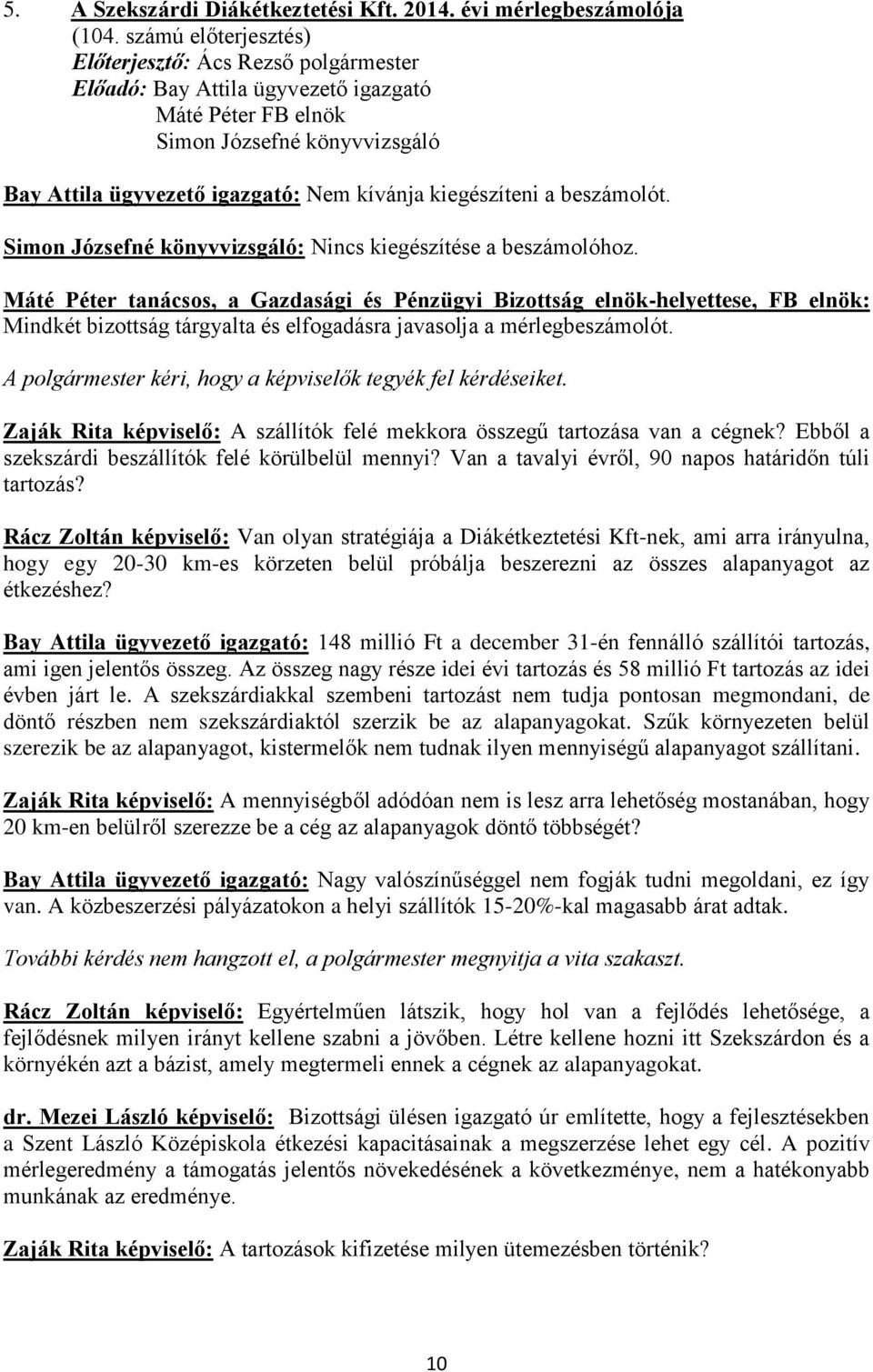 5. A Szekszárdi Diákétkeztetési Kft. 2014. évi mérlegbeszámolója (104. számú előterjesztés)
Előterjesztő: Ács Rezső polgármester
Előadó: Bay Attila ügyvezető igazgató
Máté Péter FB elnök
Simon Józsefné könyvvizsgáló

Bay Attila ügyvezető igazgató: Nem kívánja kiegészíteni a beszámolót.

Simon Józsefné könyvvizsgáló: Nincs kiegészítése a beszámolóhoz.

Máté Péter tanácsos, a Gazdasági és Pénzügyi Bizottság elnök-helyettese, FB elnök: Mindkét bizottság tárgyalta és elfogadásra javasolja a mérlegbeszámolót.

A polgármester kéri, hogy a képviselők tegyék fel kérdéseiket.

Zaják Rita képviselő: A szállítók felé mekkora összegű tartozása van a cégnek? Ebből a szekszárdi beszállítók felé körülbelül mennyi? Van a tavalyi évről, 90 napos határidőn túli tartozás?

Rácz Zoltán képviselő: Van olyan stratégiája a Diákétkeztetési Kft-nek, ami arra irányulna, hogy egy 20-30 km-es körzeten belül próbálja beszerezni az összes alapanyagot az étkezéshez?

Bay Attila ügyvezető igazgató: 148 millió Ft a december 31-én fennálló szállítói tartozás, ami igen jelentős összeg. Az összeg nagy része idei évi tartozás és 58 millió Ft tartozás az idei évben járt le. A szekszárdiakkal szembeni tartozást nem tudja pontosan megmondani, de döntő részben nem szekszárdiaktól szerzik be az alapanyagokat. Szűk környezeten belül szerezik be az alapanyagot, kistermelők nem tudnak ilyen mennyiségű alapanyagot szállítani.

Zaják Rita képviselő: A mennyiségből adódóan nem is lesz arra lehetőség mostanában, hogy 20 km-en belülről szerezze be a cég az alapanyagok döntő többségét?

Bay Attila ügyvezető igazgató: Nagy valószínűséggel nem fogják tudni megoldani, ez így van. A közbeszerzési pályázatokon a helyi szállítók 15-20%-kal magasabb árat adtak.

További kérdés nem hangzott el, a polgármester megnyitja a vita szakaszt.

Rácz Zoltán képviselő: Egyértelműen látszik, hogy hol van a fejlődés lehetősége, a fejlődésnek milyen irányt kellene szabni a jövőben. Létre kellene hozni itt Szekszárdon és a környékén azt a bázist, amely megtermeli ennek a cégnek az alapanyagokat.

dr. Mezei László képviselő: Bizottsági ülésen igazgató úr említette, hogy a fejlesztésekben a Szent László Középiskola étkezési kapacitásainak a megszerzése lehet egy cél. A pozitív mérlegeredmény a támogatás jelentős növekedésének a következménye, nem a hatékonyabb munkának az eredménye.

Zaják Rita képviselő: A tartozások kifizetése milyen ütemezésben történik?

10